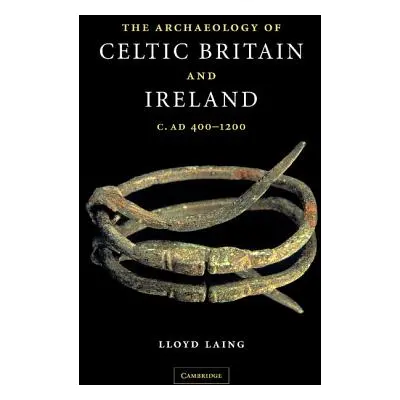 THE ARCHAEOLOGY OF
CELTIC BRITAIN
AND
IRELAND
C. AD 400–1200

LLOYD LAING

CAMBRIDGE